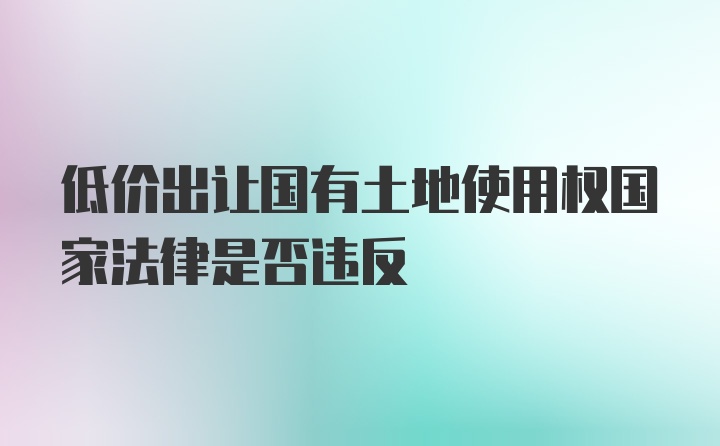 低价出让国有土地使用权国家法律是否违反